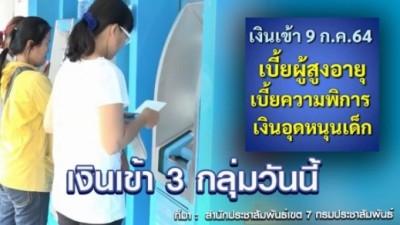 เงินเข้า 9 ก.ค.64

เบี้ยผู้สูงอายุ
เบี้ยความพิการ
เงินอุดหนุนเด็ก

เงินเข้า 3 กลุ่มวันนี้

ที่มา : สำนักประชาสัมพันธ์เขต 7 กรมประชาสัมพันธ์